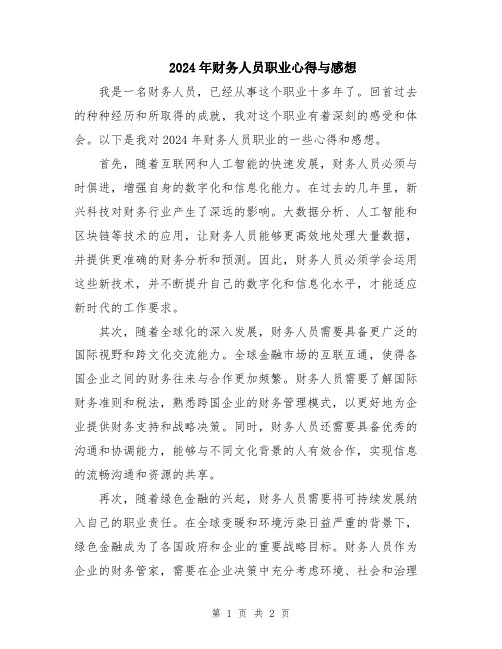 2024年财务人员职业心得与感想

我是一名财务人员，已经从事这个职业十多年了。回首过去的种种经历和所取得的成就，我对这个职业有着深刻的感受和体会。以下是我对2024年财务人员职业的一些心得和感想。

首先，随着互联网和人工智能的快速发展，财务人员必须与时俱进，增强自身的数字化和信息化能力。在过去的几年里，新兴科技对财务行业产生了深远的影响。大数据分析、人工智能和区块链等技术的应用，让财务人员能够更高效地处理大量数据，并提供更准确的财务分析和预测。因此，财务人员必须学会运用这些新技术，并不断提升自己的数字化和信息化水平，才能适应新时代的工作要求。

其次，随着全球化的深入发展，财务人员需要具备更广泛的国际视野和跨文化交流能力。全球金融市场的互联互通，使得各国企业之间的财务往来与合作更加频繁。财务人员需要了解国际财务准则和税法，熟悉跨国企业的财务管理模式，以更好地为企业提供财务支持和战略决策。同时，财务人员还需要具备优秀的沟通和协调能力，能够与不同文化背景的人有效合作，实现信息的流畅沟通和资源的共享。

再次，随着绿色金融的兴起，财务人员需要将可持续发展纳入自己的职业责任。在全球变暖和环境污染日益严重的背景下，绿色金融成为了各国政府和企业的重要战略目标。财务人员作为企业的财务管家，需要在企业决策中充分考虑环境、社会和治理

第 1 页 共 2 页